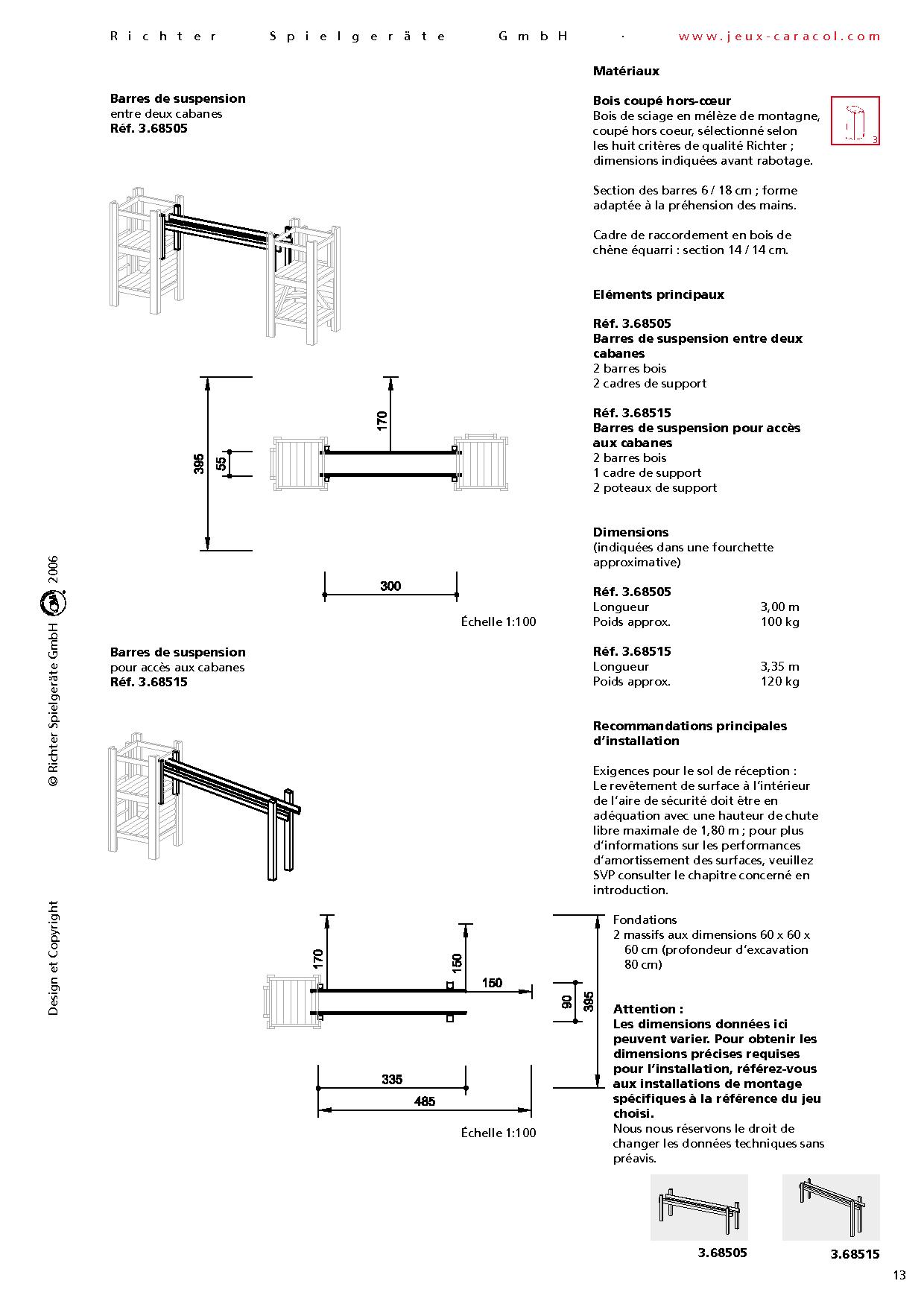 Richter Spielgeräte GmbH · www.jeux-caracol.com

Barres de suspension
entre deux cabanes
Réf. 3.68505

395
55
170
300

Échelle 1:100

Barres de suspension
pour accès aux cabanes
Réf. 3.68515

170
150
150
90
395
335
485

Échelle 1:100

© Richter Spielgeräte GmbH 2006

Design et Copyright

Matériaux

Bois coupé hors-cœur
Bois de sciage en mélèze de montagne, coupé hors coeur, sélectionné selon les huit critères de qualité Richter ; dimensions indiquées avant rabotage.

3

Section des barres 6 / 18 cm ; forme adaptée à la préhension des mains.

Cadre de raccordement en bois de chêne équarri : section 14 / 14 cm.

Eléments principaux

Réf. 3.68505
Barres de suspension entre deux cabanes
2 barres bois
2 cadres de support

Réf. 3.68515
Barres de suspension pour accès aux cabanes
2 barres bois
1 cadre de support
2 poteaux de support

Dimensions
(indiquées dans une fourchette approximative)

Réf. 3.68505
| Longueur | 3,00 m |
| Poids approx. | 100 kg |

Réf. 3.68515
| Longueur | 3,35 m |
| Poids approx. | 120 kg |

Recommandations principales d'installation

Exigences pour le sol de réception :
Le revêtement de surface à l'intérieur de l'aire de sécurité doit être en adéquation avec une hauteur de chute libre maximale de 1,80 m ; pour plus d'informations sur les performances d'amortissement des surfaces, veuillez SVP consulter le chapitre concerné en introduction.

Fondations
2 massifs aux dimensions 60 x 60 x 60 cm (profondeur d'excavation 80 cm)

Attention :
Les dimensions données ici peuvent varier. Pour obtenir les dimensions précises requises pour l'installation, référez-vous aux installations de montage spécifiques à la référence du jeu choisi.
Nous nous réservons le droit de changer les données techniques sans préavis.

3.68505
3.68515

13